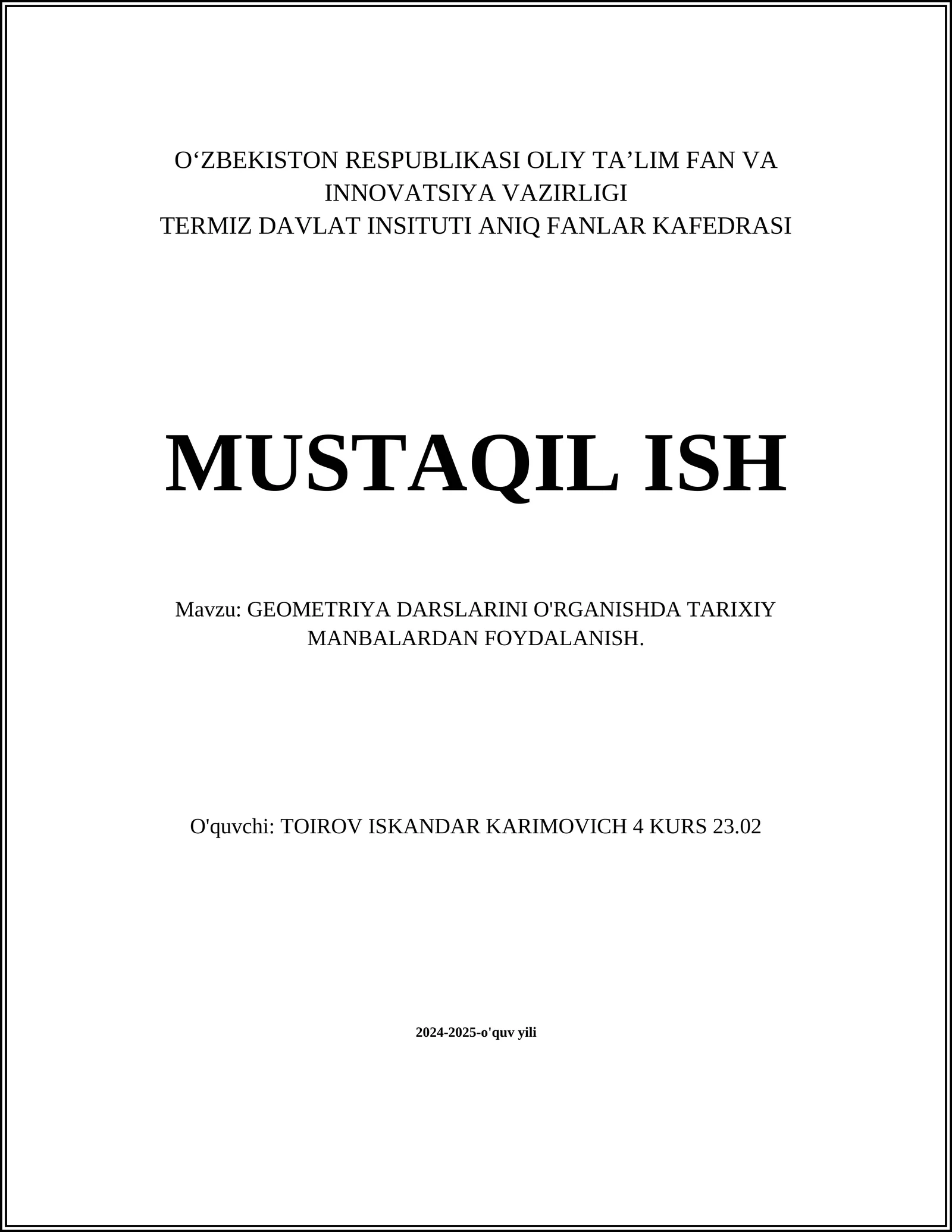 O‘ZBEKISTON RESPUBLIKASI OLIY TA’LIM FAN VA INNOVATSIYA VAZIRLIGI
TERMIZ DAVLAT INSITUTI ANIQ FANLAR KAFEDRASI

MUSTAQIL ISH

Mavzu: GEOMETRIYA DARSLARINI O'RGANISHDA TARIXIY MANBALARDAN FOYDALANISH.

O'quvchi: TOIROV ISKANDAR KARIMOVICH 4 KURS 23.02

2024-2025-o'quv yili